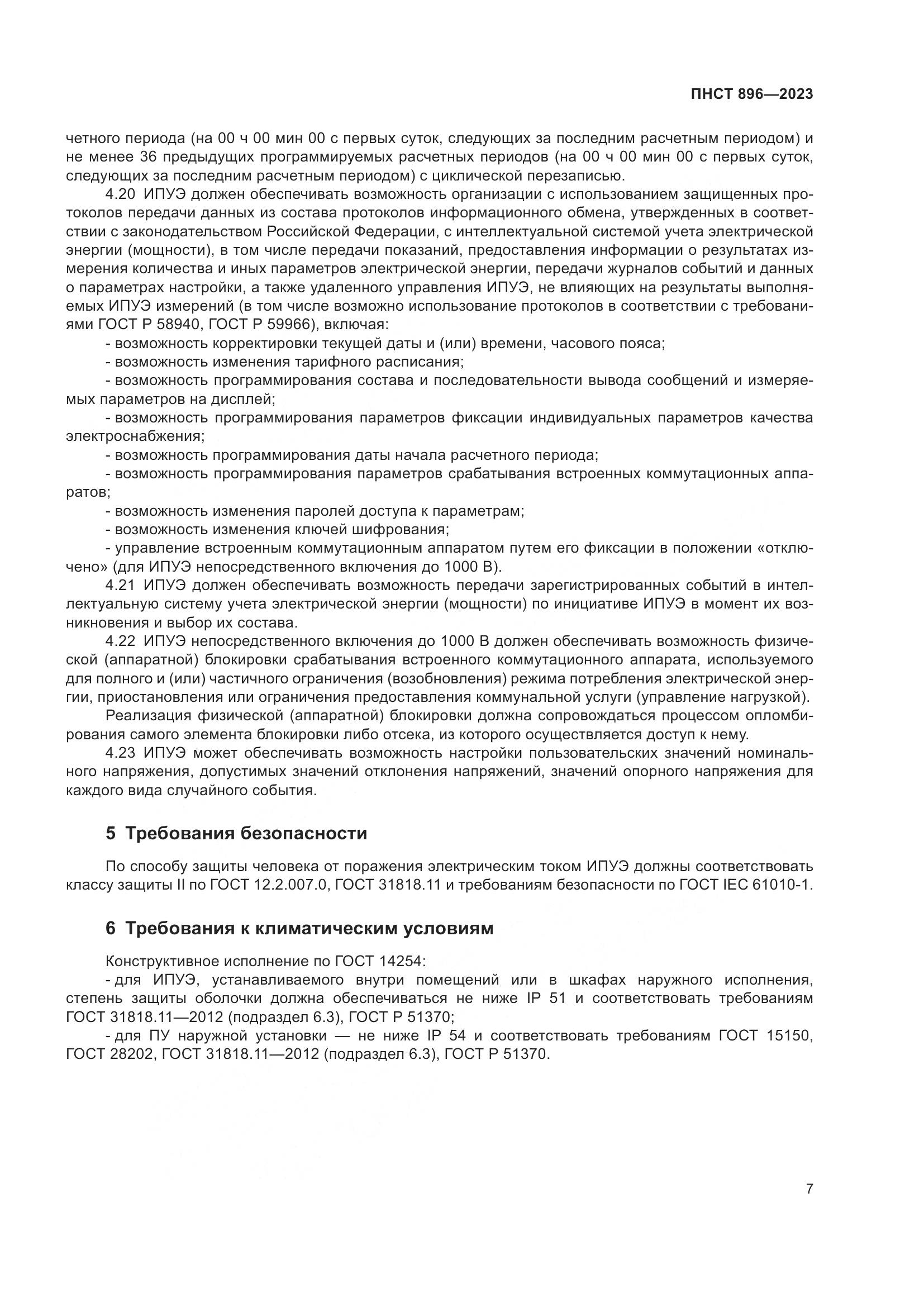 ПНСТ 896—2023

четного периода (на 00 ч 00 мин 00 с первых суток, следующих за последним расчетным периодом) и не менее 36 предыдущих программируемых расчетных периодов (на 00 ч 00 мин 00 с первых суток, следующих за последним расчетным периодом) с циклической перезаписью.

4.20 ИПУЭ должен обеспечивать возможность организации с использованием защищенных протоколов передачи данных из состава протоколов информационного обмена, утвержденных в соответствии с законодательством Российской Федерации, с интеллектуальной системой учета электрической энергии (мощности), в том числе передачи показаний, предоставления информации о результатах измерения количества и иных параметров электрической энергии, передачи журналов событий и данных о параметрах настройки, а также удаленного управления ИПУЭ, не влияющих на результаты выполняемых ИПУЭ измерений (в том числе возможно использование протоколов в соответствии с требованиями ГОСТ Р 58940, ГОСТ Р 59966), включая:

- возможность корректировки текущей даты и (или) времени, часового пояса;
- возможность изменения тарифного расписания;
- возможность программирования состава и последовательности вывода сообщений и измеряемых параметров на дисплей;
- возможность программирования параметров фиксации индивидуальных параметров качества электроснабжения;
- возможность программирования даты начала расчетного периода;
- возможность программирования параметров срабатывания встроенных коммутационных аппаратов;
- возможность изменения паролей доступа к параметрам;
- возможность изменения ключей шифрования;
- управление встроенным коммутационным аппаратом путем его фиксации в положении «отключено» (для ИПУЭ непосредственного включения до 1000 В).

4.21 ИПУЭ должен обеспечивать возможность передачи зарегистрированных событий в интеллектуальную систему учета электрической энергии (мощности) по инициативе ИПУЭ в момент их возникновения и выбор их состава.

4.22 ИПУЭ непосредственного включения до 1000 В должен обеспечивать возможность физической (аппаратной) блокировки срабатывания встроенного коммутационного аппарата, используемого для полного и (или) частичного ограничения (возобновления) режима потребления электрической энергии, приостановления или ограничения предоставления коммунальной услуги (управление нагрузкой).

Реализация физической (аппаратной) блокировки должна сопровождаться процессом опломбирования самого элемента блокировки либо отсека, из которого осуществляется доступ к нему.

4.23 ИПУЭ может обеспечивать возможность настройки пользовательских значений номинального напряжения, допустимых значений отклонения напряжений, значений опорного напряжения для каждого вида случайного события.

5 Требования безопасности

По способу защиты человека от поражения электрическим током ИПУЭ должны соответствовать классу защиты II по ГОСТ 12.2.007.0, ГОСТ 31818.11 и требованиям безопасности по ГОСТ IEC 61010-1.

6 Требования к климатическим условиям

Конструктивное исполнение по ГОСТ 14254:

- для ИПУЭ, устанавливаемого внутри помещений или в шкафах наружного исполнения, степень защиты оболочки должна обеспечиваться не ниже IP 51 и соответствовать требованиям ГОСТ 31818.11—2012 (подраздел 6.3), ГОСТ Р 51370;
- для ПУ наружной установки — не ниже IP 54 и соответствовать требованиям ГОСТ 15150, ГОСТ 28202, ГОСТ 31818.11—2012 (подраздел 6.3), ГОСТ Р 51370.

7